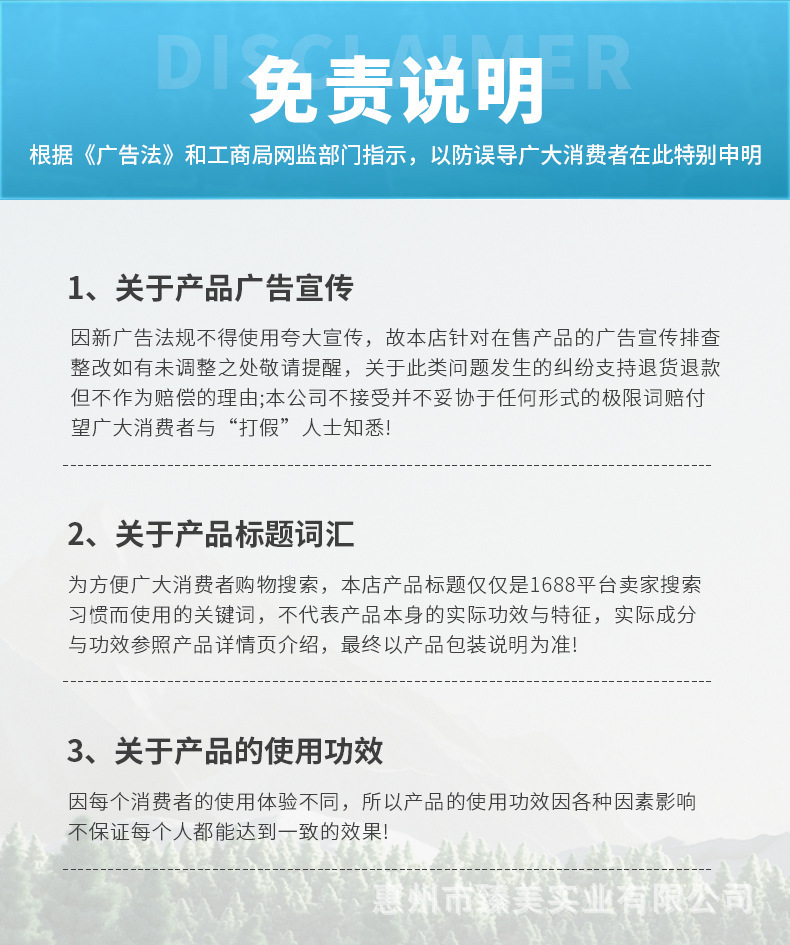 DISCLAIMER

免责说明

根据《广告法》和工商局网监部门指示，以防误导广大消费者在此特别申明

1、关于产品广告宣传

因新广告法规不得使用夸大宣传，故本店针对在售产品的广告宣传排查整改如有未调整之处敬请提醒，关于此类问题发生的纠纷支持退货退款但不作为赔偿的理由;本公司不接受并不妥协于任何形式的极限词赔付望广大消费者与“打假”人士知悉!

2、关于产品标题词汇

为方便广大消费者购物搜索，本店产品标题仅仅是1688平台卖家搜索习惯而使用的关键词，不代表产品本身的实际功效与特征，实际成分与功效参照产品详情页介绍，最终以产品包装说明为准!

3、关于产品的使用功效

因每个消费者的使用体验不同，所以产品的使用功效因各种因素影响不保证每个人都能达到一致的效果!

惠州市臻美实业有限公司